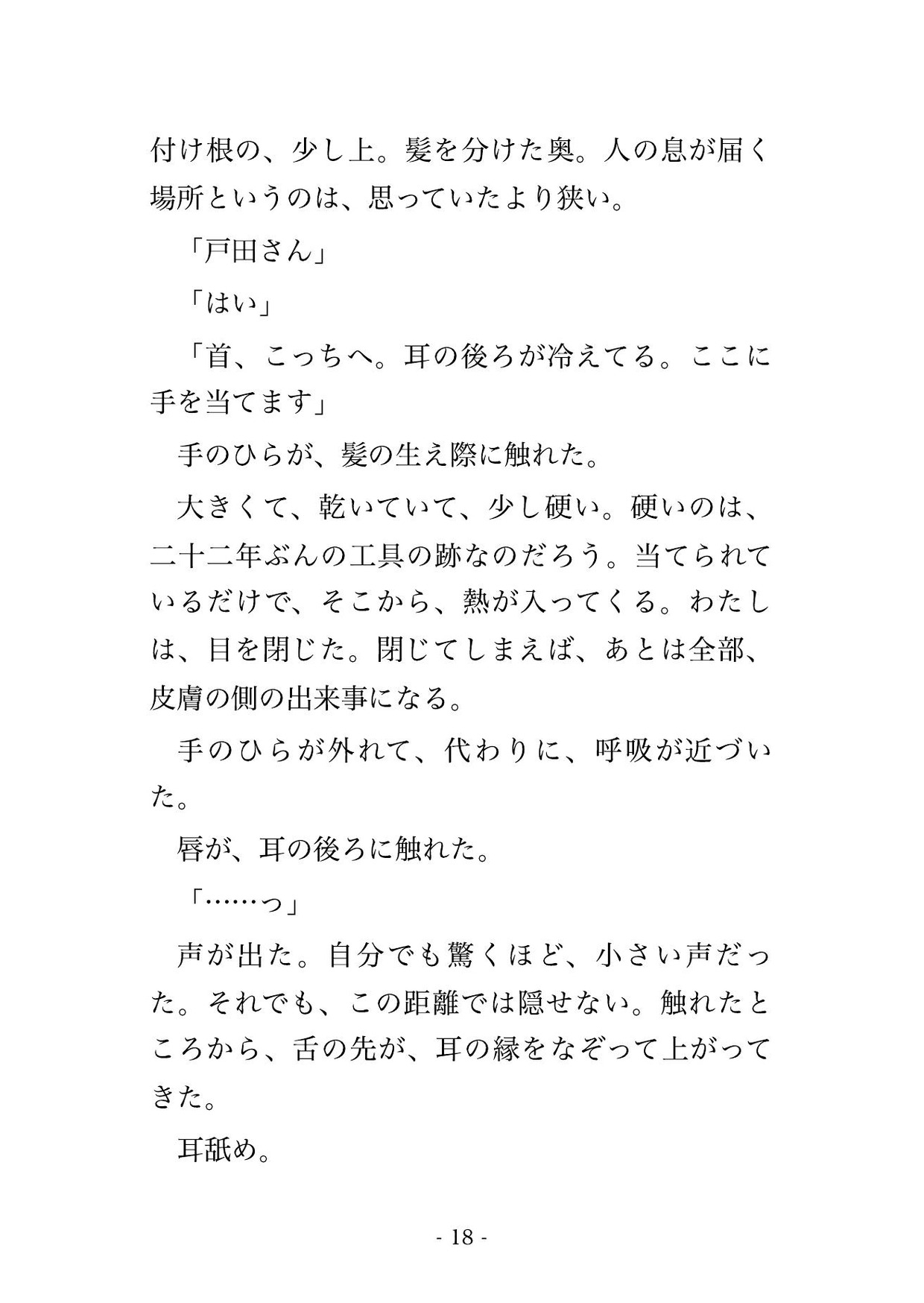 付け根の、少し上。髪を分けた奥。人の息が届く場所というのは、思っていたより狭い。

「戸田さん」

「はい」

「首、こっちへ。耳の後ろが冷えてる。ここに手を当てます」

手のひらが、髪の生え際に触れた。

大きくて、乾いていて、少し硬い。硬いのは、二十二年ぶんの工具の跡なのだろう。当てられているだけで、そこから、熱が入ってくる。わたしは、目を閉じた。閉じてしまえば、あとは全部、皮膚の側の出来事になる。

手のひらが外れて、代わりに、呼吸が近づいた。

唇が、耳の後ろに触れた。

「……っ」

声が出た。自分でも驚くほど、小さい声だった。それでも、この距離では隠せない。触れたところから、舌の先が、耳の縁をなぞって上がってきた。

耳舐め。

- 18 -